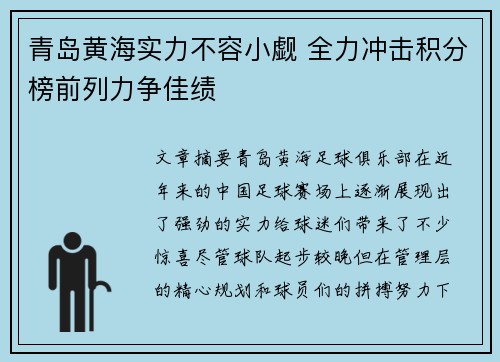 青岛黄海实力不容小觑 全力冲击积分榜前列力争佳绩

文章摘要青岛黄海足球俱乐部在近年来的中国足球赛场上逐渐展现出了强劲的实力给球迷们带来了不少惊喜尽管球队起步较晚但在管理层的精心规划和球员们的拼搏努力下